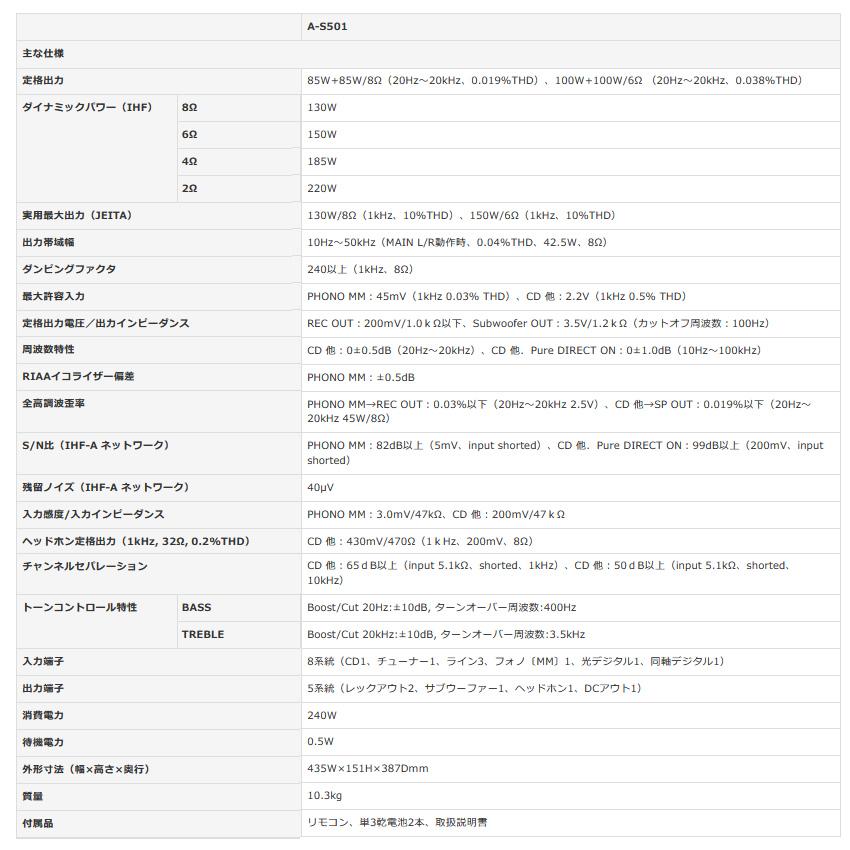 | | | A-S501 |
|---|---|---|
| 主な仕様 | | |
| 定格出力 | | 85W+85W/8Ω（20Hz～20kHz、0.019%THD）、100W+100W/6Ω（20Hz～20kHz、0.038%THD） |
| ダイナミックパワー（IHF） | 8Ω | 130W |
| | 6Ω | 150W |
| | 4Ω | 185W |
| | 2Ω | 220W |
| 実用最大出力（JEITA） | | 130W/8Ω（1kHz、10%THD）、150W/6Ω（1kHz、10%THD） |
| 出力帯域幅 | | 10Hz～50kHz（MAIN L/R動作時、0.04%THD、42.5W、8Ω） |
| ダンピングファクタ | | 240以上（1kHz、8Ω） |
| 最大許容入力 | | PHONO MM：45mV（1kHz 0.03% THD）、CD 他：2.2V（1kHz 0.5% THD） |
| 定格出力電圧／出力インピーダンス | | REC OUT：200mV/1.0ｋΩ以下、Subwoofer OUT：3.5V/1.2ｋΩ（カットオフ周波数：100Hz） |
| 周波数特性 | | CD 他：0±0.5dB（20Hz～20kHz）、CD 他．Pure DIRECT ON：0±1.0dB（10Hz～100kHz） |
| RIAAイコライザー偏差 | | PHONO MM：±0.5dB |
| 全高調波歪率 | | PHONO MM→REC OUT：0.03%以下（20Hz～20kHz 2.5V）、CD 他→SP OUT：0.019%以下（20Hz～20kHz 45W/8Ω） |
| S/N比（IHF-A ネットワーク） | | PHONO MM：82dB以上（5mV、input shorted）、CD 他．Pure DIRECT ON：99dB以上（200mV、input shorted） |
| 残留ノイズ（IHF-A ネットワーク） | | 40μV |
| 入力感度/入力インピーダンス | | PHONO MM：3.0mV/47kΩ、CD 他：200mV/47ｋΩ |
| ヘッドホン定格出力（1kHz, 32Ω, 0.2%THD） | | CD 他：430mV/470Ω（1ｋHz、200mV、8Ω） |
| チャンネルセパレーション | | CD 他：65ｄB以上（input 5.1kΩ、shorted、1kHz）、CD 他：50ｄB以上（input 5.1kΩ、shorted、10kHz） |
| トーンコントロール特性 | BASS | Boost/Cut 20Hz:±10dB, ターンオーバー周波数:400Hz |
| | TREBLE | Boost/Cut 20kHz:±10dB, ターンオーバー周波数:3.5kHz |
| 入力端子 | | 8系統（CD1、チューナー1、ライン3、フォノ〔MM〕1、光デジタル1、同軸デジタル1） |
| 出力端子 | | 5系統（レックアウト2、サブウーファー1、ヘッドホン1、DCアウト1） |
| 消費電力 | | 240W |
| 待機電力 | | 0.5W |
| 外形寸法（幅×高さ×奥行） | | 435W×151H×387Dmm |
| 質量 | | 10.3kg |
| 付属品 | | リモコン、単3乾電池2本、取扱説明書 |